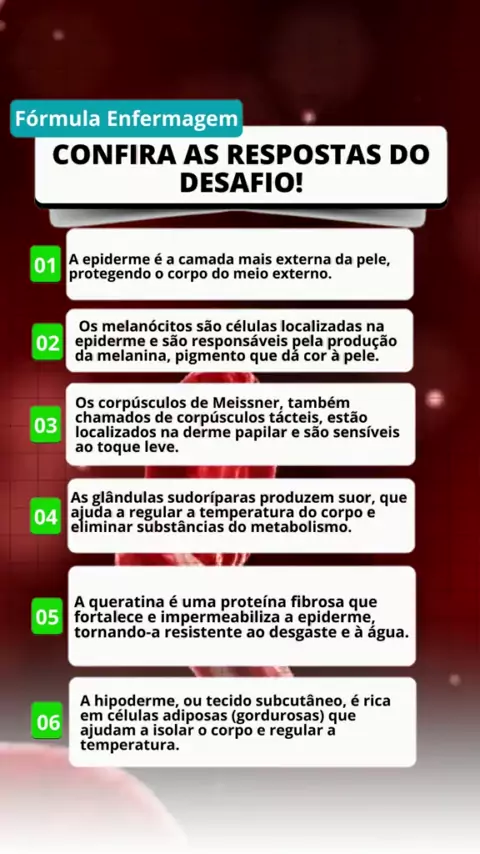 Fórmula Enfermagem

CONFIRA AS RESPOSTAS DO DESAFIO!

01 A epiderme é a camada mais externa da pele, protegendo o corpo do meio externo.

02 Os melanócitos são células localizadas na epiderme e são responsáveis pela produção da melanina, pigmento que dá cor à pele.

03 Os corpúsculos de Meissner, também chamados de corpúsculos tácteis, estão localizados na derme papilar e são sensíveis ao toque leve.

04 As glândulas sudoríparas produzem suor, que ajuda a regular a temperatura do corpo e eliminar substâncias do metabolismo.

05 A queratina é uma proteína fibrosa que fortalece e impermeabiliza a epiderme, tornando-a resistente ao desgaste e à água.

06 A hipoderme, ou tecido subcutâneo, é rica em células adiposas (gordurosas) que ajudam a isolar o corpo e regular a temperatura.